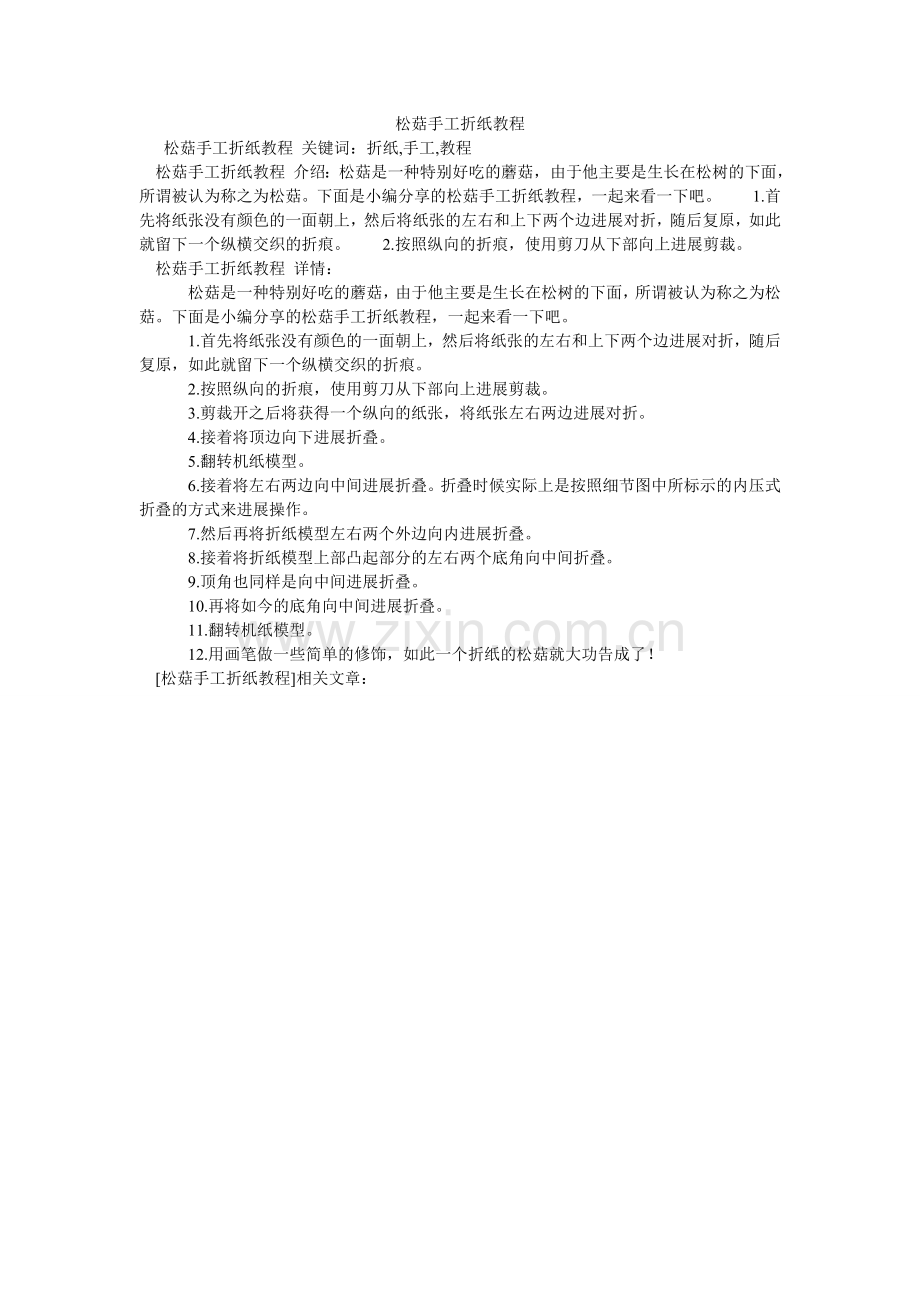 松菇手工折纸教程

松菇手工折纸教程 关键词：折纸,手工,教程

松菇手工折纸教程 介绍：松菇是一种特别好吃的蘑菇，由于他主要是生长在松树的下面，所谓被认为称之为松菇。下面是小编分享的松菇手工折纸教程，一起来看一下吧。 1.首先将纸张没有颜色的一面朝上，然后将纸张的左右和上下两个边进展对折，随后复原，如此就留下一个纵横交织的折痕。 2.按照纵向的折痕，使用剪刀从下部向上进展剪裁。

松菇手工折纸教程 详情：

松菇是一种特别好吃的蘑菇，由于他主要是生长在松树的下面，所谓被认为称之为松菇。下面是小编分享的松菇手工折纸教程，一起来看一下吧。

1.首先将纸张没有颜色的一面朝上，然后将纸张的左右和上下两个边进展对折，随后复原，如此就留下一个纵横交织的折痕。

2.按照纵向的折痕，使用剪刀从下部向上进展剪裁。

3.剪裁开之后将获得一个纵向的纸张，将纸张左右两边进展对折。

4.接着将顶边向下进展折叠。

5.翻转机纸模型。

6.接着将左右两边向中间进展折叠。折叠时候实际上是按照细节图中所标示的内压式折叠的方式来进展操作。

7.然后再将折纸模型左右两个外边向内进展折叠。

8.接着将折纸模型上部凸起部分的左右两个底角向中间折叠。

9.顶角也同样是向中间进展折叠。

10.再将如今的底角向中间进展折叠。

11.翻转机纸模型。

12.用画笔做一些简单的修饰，如此一个折纸的松菇就大功告成了！

[松菇手工折纸教程]相关文章：

www.zixin.com.cn